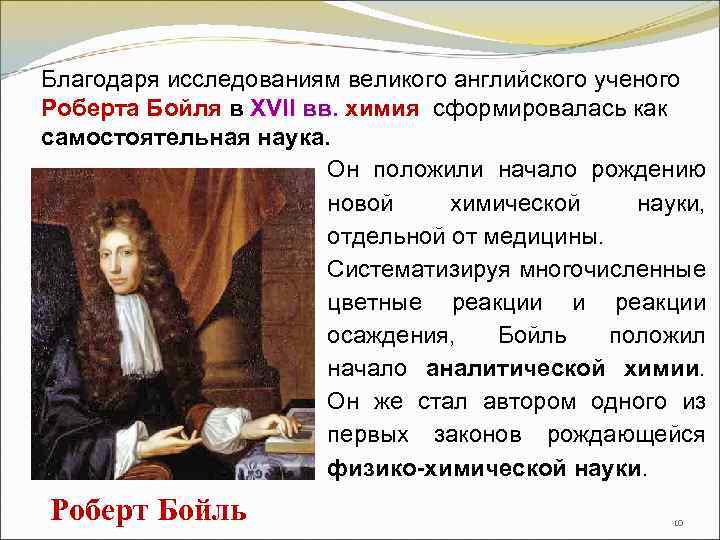 Благодаря исследованиям великого английского ученого Роберта Бойля в XVII вв. химия сформировалась как самостоятельная наука.

Он положили начало рождению новой химической науки, отдельной от медицины. Систематизируя многочисленные цветные реакции и реакции осаждения, Бойль положил начало аналитической химии. Он же стал автором одного из первых законов рождающейся физико-химической науки.

Роберт Бойль

10